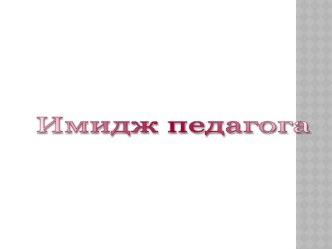 Имидж педагога